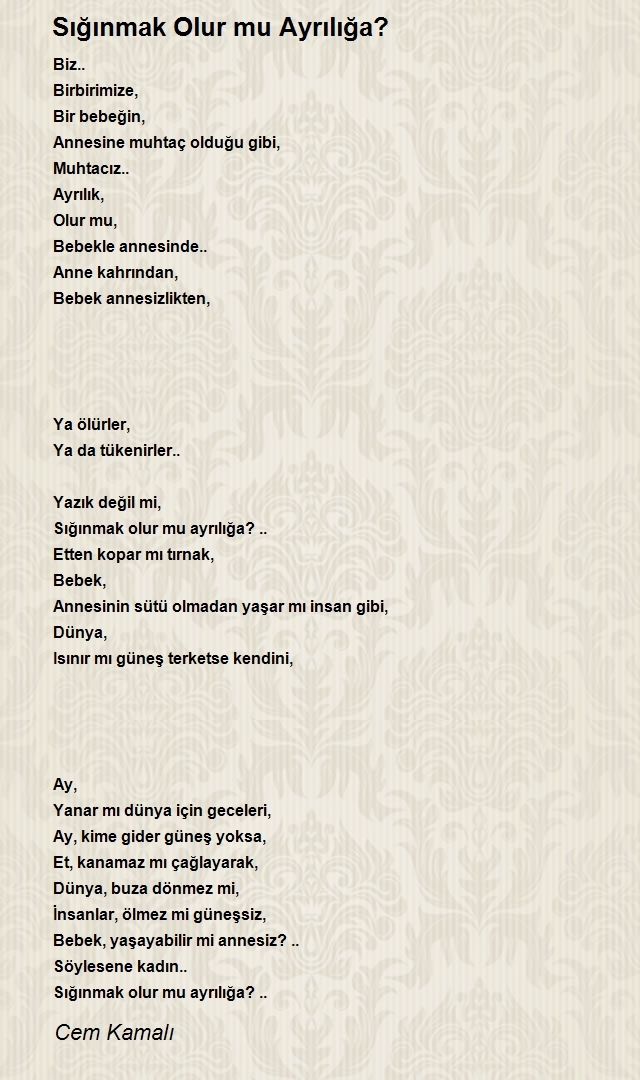 Sığınmak Olur mu Ayrılığa?

Biz..
Birbirimize,
Bir bebeğin,
Annesine muhtaç olduğu gibi,
Muhtacız..
Ayrılık,
Olur mu,
Bebekle annesinde..
Anne kahrından,
Bebek annesizlikten,

Ya ölürler,
Ya da tükenirler..

Yazık değil mi,
Sığınmak olur mu ayrılığa? ..
Etten kopar mı tırnak,
Bebek,
Annesinin sütü olmadan yaşar mı insan gibi,
Dünya,
Isınır mı güneş terketse kendini,

Ay,
Yanar mı dünya için geceleri,
Ay, kime gider güneş yoksa,
Et, kanamaz mı çağlayarak,
Dünya, buza dönmez mi,
İnsanlar, ölmez mi güneşsiz,
Bebek, yaşayabilir mi annesiz? ..
Söylesene kadın..
Sığınmak olur mu ayrılığa? ..

Cem Kamalı